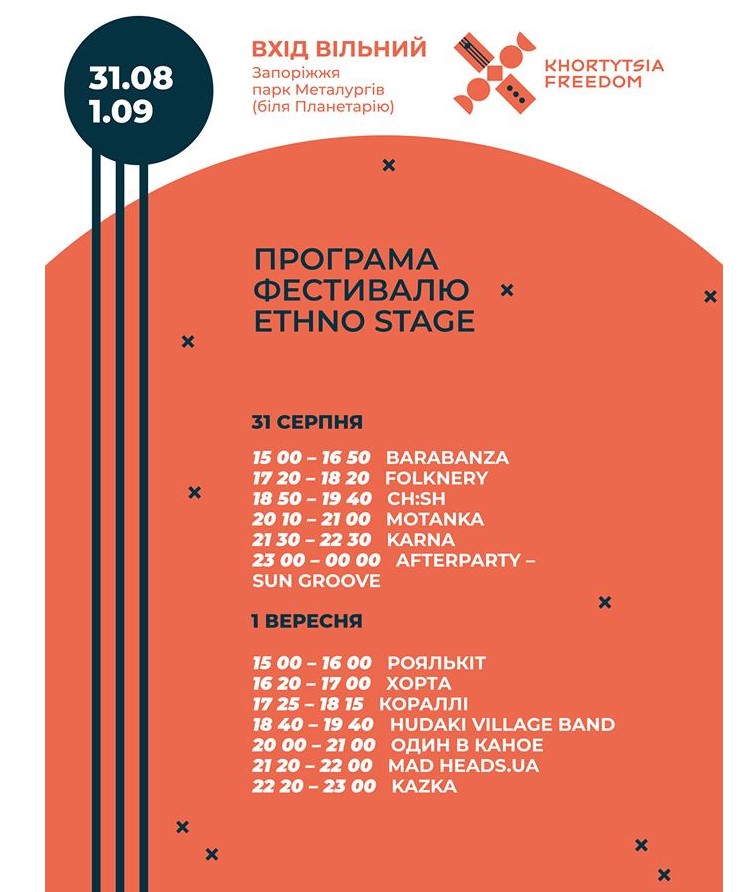 31.08
1.09

ВХІД ВІЛЬНИЙ
Запоріжжя
парк Металургів
(біля Планетарію)

KHORTYTSIA
FREEDOM

ПРОГРАМА
ФЕСТИВАЛЮ
ETHNO STAGE

31 СЕРПНЯ

15 00 – 16 50 BARABANZA
17 20 – 18 20 FOLKNERY
18 50 – 19 40 CH:SH
20 10 – 21 00 MOTANKA
21 30 – 22 30 KARNA
23 00 – 00 00 AFTERPARTY – SUN GROOVE

1 ВЕРЕСНЯ

15 00 – 16 00 РОЯЛЬКІТ
16 20 – 17 00 ХОРТА
17 25 – 18 15 КОРАЛЛІ
18 40 – 19 40 HUDAKI VILLAGE BAND
20 00 – 21 00 ОДИН В КАНОЕ
21 20 – 22 00 MAD HEADS.UA
22 20 – 23 00 KAZKA